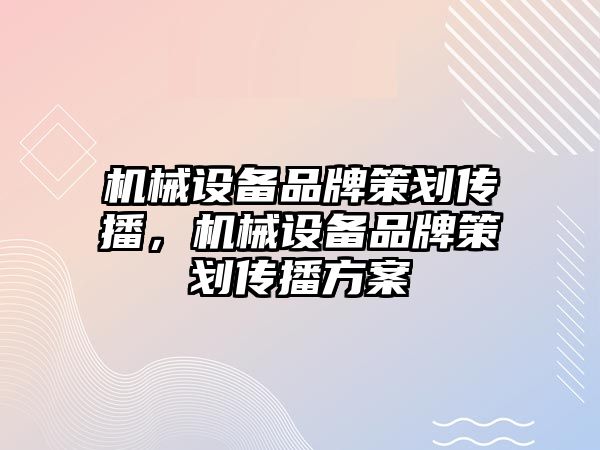 机械设备品牌策划传播，机械设备品牌策划传播方案